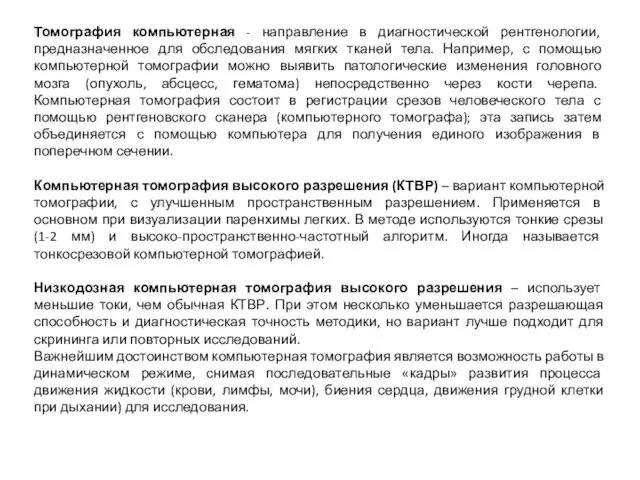 Томография компьютерная - направление в диагностической рентгенологии, предназначенное для обследования мягких тканей тела. Например, с помощью компьютерной томографии можно выявить патологические изменения головного мозга (опухоль, абсцесс, гематома) непосредственно через кости черепа. Компьютерная томография состоит в регистрации срезов человеческого тела с помощью рентгеновского сканера (компьютерного томографа); эта запись затем объединяется с помощью компьютера для получения единого изображения в поперечном сечении.

Компьютерная томография высокого разрешения (КТВР) – вариант компьютерной томографии, с улучшенным пространственным разрешением. Применяется в основном при визуализации паренхимы легких. В методе используются тонкие срезы (1-2 мм) и высоко-пространственно-частотный алгоритм. Иногда называется тонкосрезовой компьютерной томографией.

Низкодозная компьютерная томография высокого разрешения – использует меньшие токи, чем обычная КТВР. При этом несколько уменьшается разрешающая способность и диагностическая точность методики, но вариант лучше подходит для скрининга или повторных исследований.
Важнейшим достоинством компьютерная томография является возможность работы в динамическом режиме, снимая последовательные «кадры» развития процесса движения жидкости (крови, лимфы, мочи), биения сердца, движения грудной клетки при дыхании) для исследования.